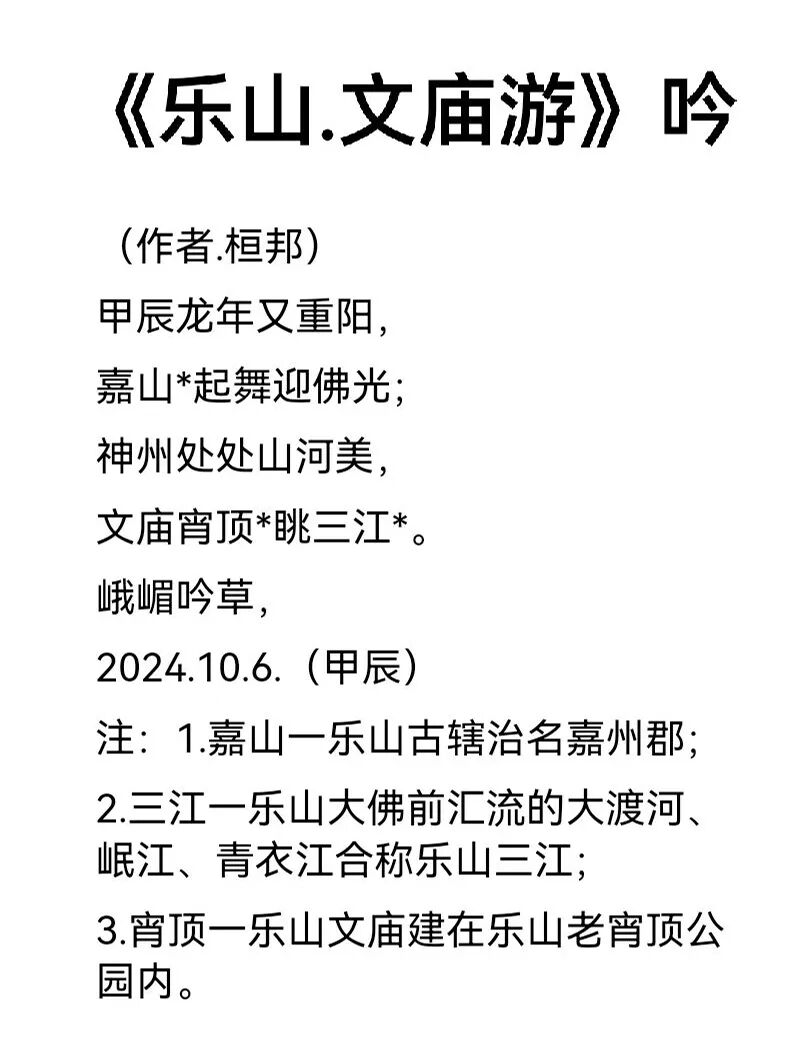 《乐山.文庙游》吟

（作者.桓邦）

甲辰龙年又重阳，
嘉山*起舞迎佛光；
神州处处山河美，
文庙宵顶*眺三江*。

峨嵋吟草，
2024.10.6.（甲辰）

注：1.嘉山一乐山古辖治名嘉州郡；

2.三江一乐山大佛前汇流的大渡河、岷江、青衣江合称乐山三江；

3.宵顶一乐山文庙建在乐山老宵顶公园内。